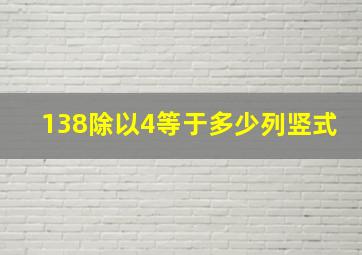 138除以4等于多少列竖式